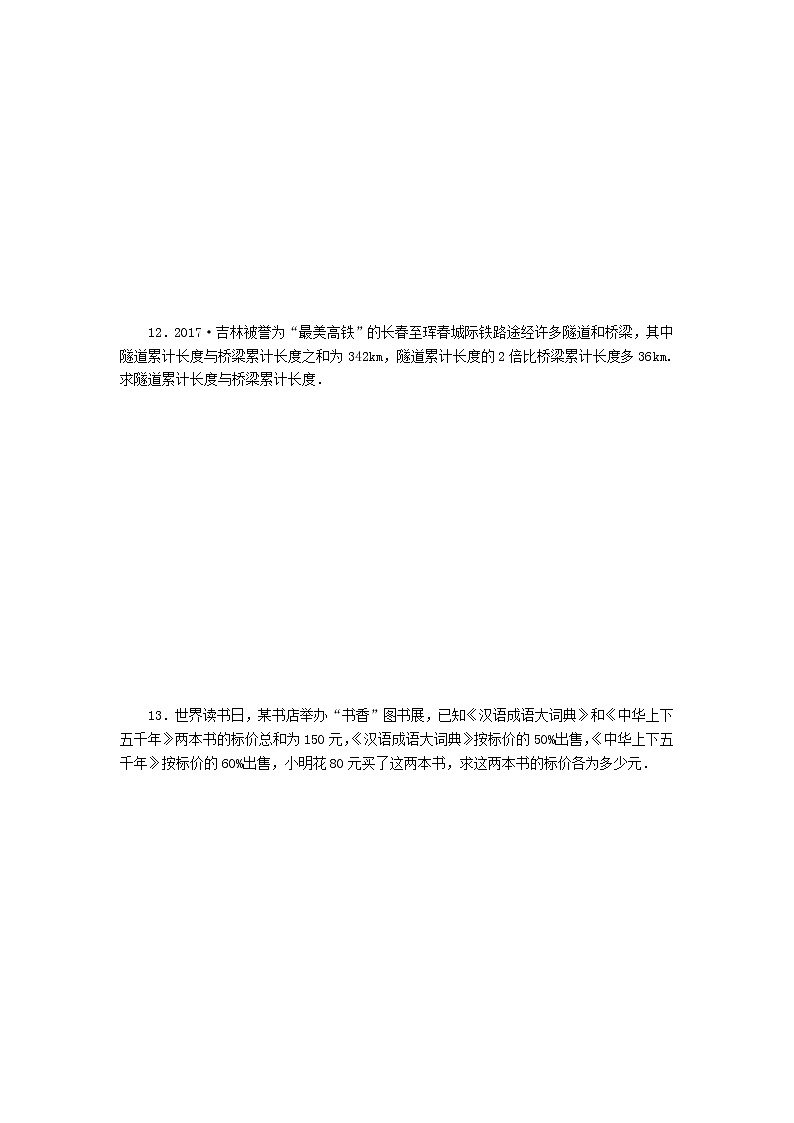 12．2017·吉林被誉为“最美高铁”的长春至珲春城际铁路途经许多隧道和桥梁，其中隧道累计长度与桥梁累计长度之和为 342km，隧道累计长度的 2 倍比桥梁累计长度多 36km. 求隧道累计长度与桥梁累计长度．

13．世界读书日，某书店举办“书香”图书展，已知《汉语成语大词典》和《中华上下五千年》两本书的标价总和为 150 元，《汉语成语大词典》按标价的 50%出售，《中华上下五千年》按标价的 60%出售，小明花 80 元买了这两本书，求这两本书的标价各为多少元．